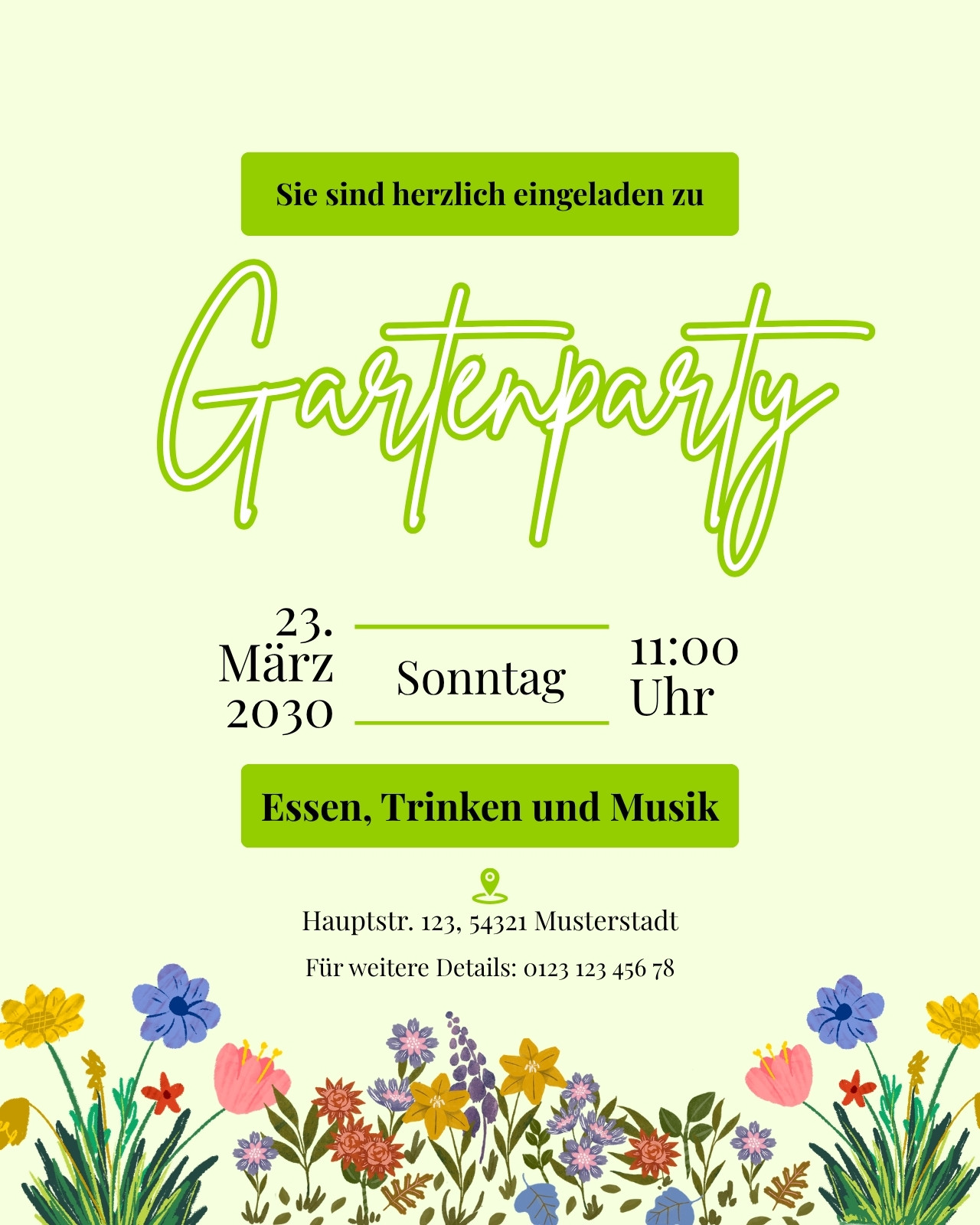 Sie sind herzlich eingeladen zu

Gartenparty

23.
März
2030

Sonntag

11:00
Uhr

Essen, Trinken und Musik

Hauptstr. 123, 54321 Musterstadt

Für weitere Details: 0123 123 456 78